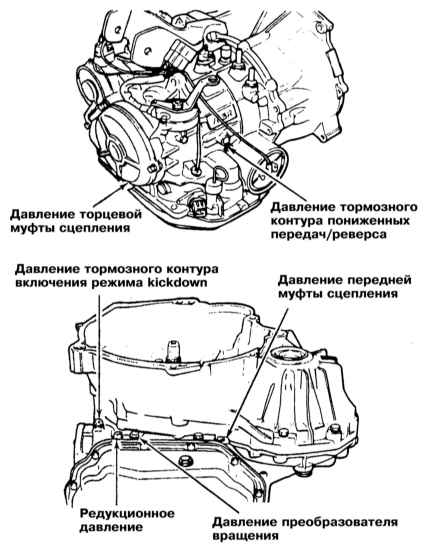 Давление торцевой муфты сцепления

Давление тормозного контура пониженных передач/реверса

Давление тормозного контура включения режима kickdown

Давление передней муфты сцепления

Редукционное давление

Давление преобразователя вращения